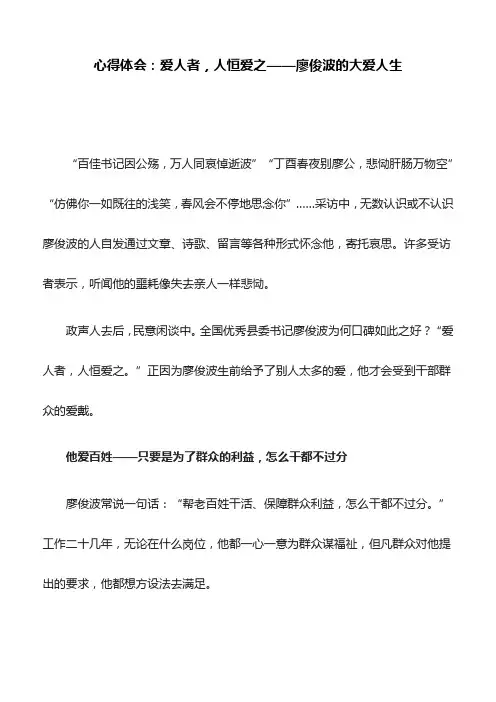 心得体会：爱人者，人恒爱之——廖俊波的大爱人生

“百佳书记因公殇，万人同哀悼逝波”“丁酉春夜别廖公，悲恸肝肠万物空”“仿佛你一如既往的浅笑，春风会不停地思念你”……采访中，无数认识或不认识廖俊波的人自发通过文章、诗歌、留言等各种形式怀念他，寄托哀思。许多受访者表示，听闻他的噩耗像失去亲人一样悲恸。

政声人去后，民意闲谈中。全国优秀县委书记廖俊波为何口碑如此之好？“爱人者，人恒爱之。”正因为廖俊波生前给予了别人太多的爱，他才会受到干部群众的爱戴。

他爱百姓——只要是为了群众的利益，怎么干都不过分

廖俊波常说一句话：“帮老百姓干活、保障群众利益，怎么干都不过分。”工作二十几年，无论在什么岗位，他都一心一意为群众谋福祉，但凡群众对他提出的要求，他都想方设法去满足。